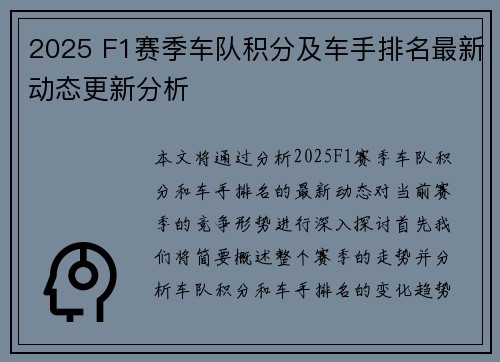 2025 F1赛季车队积分及车手排名最新动态更新分析

本文将通过分析2025F1赛季车队积分和车手排名的最新动态对当前赛季的竞争形势进行深入探讨首先我们将简要概述整个赛季的走势并分析车队积分和车手排名的变化趋势